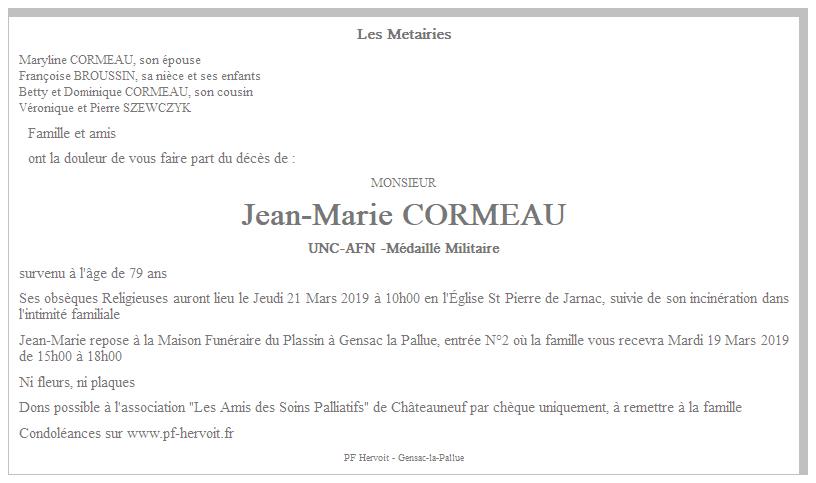 Les Metairies

Maryline CORMEAU, son épouse
Françoise BROUSSIN, sa nièce et ses enfants
Betty et Dominique CORMEAU, son cousin
Véronique et Pierre SZEWCZYK

Famille et amis

ont la douleur de vous faire part du décès de :

MONSIEUR

Jean-Marie CORMEAU

UNC-AFN -Médaillé Militaire

survenu à l'âge de 79 ans

Ses obsèques Religieuses auront lieu le Jeudi 21 Mars 2019 à 10h00 en l'Église St Pierre de Jarnac, suivie de son incinération dans l'intimité familiale

Jean-Marie repose à la Maison Funéraire du Plassin à Gensac la Pallue, entrée N°2 où la famille vous recevra Mardi 19 Mars 2019 de 15h00 à 18h00

Ni fleurs, ni plaques

Dons possible à l'association "Les Amis des Soins Palliatifs" de Châteauneuf par chèque uniquement, à remettre à la famille

Condoléances sur www.pf-hervoit.fr

PF Hervoit - Gensac-la-Pallue